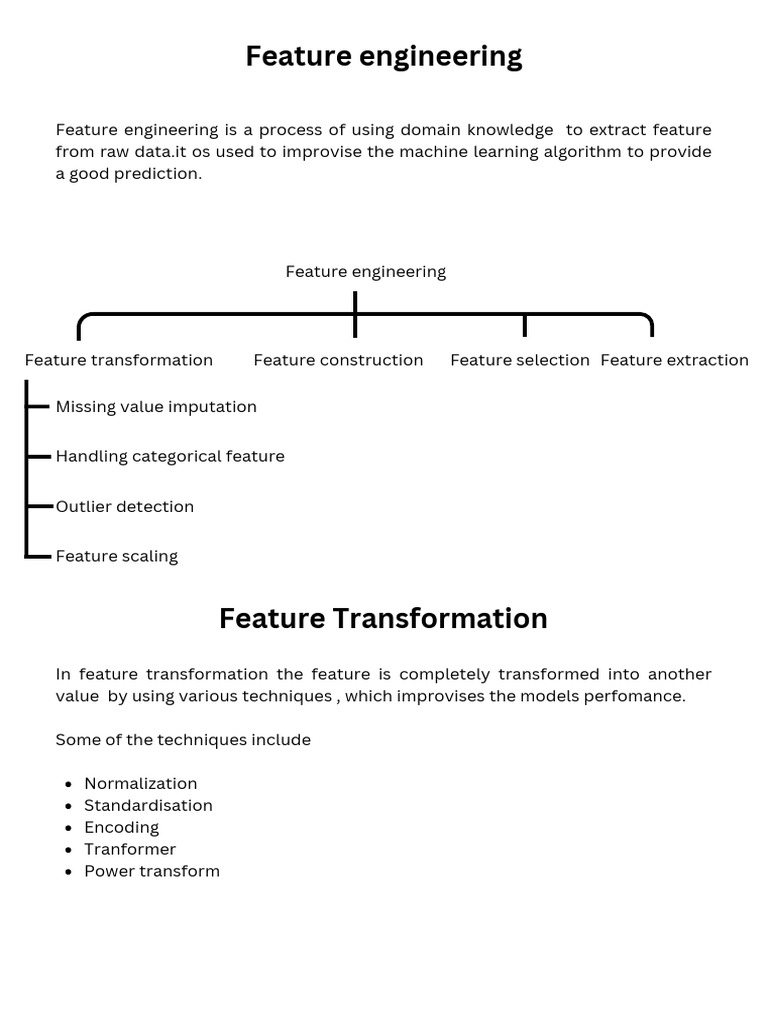 Feature engineering

Feature engineering is a process of using domain knowledge to extract feature from raw data.it os used to improvise the machine learning algorithm to provide a good prediction.

Feature engineering

Feature transformation

Feature construction

Feature selection

Feature extraction

Missing value imputation

Handling categorical feature

Outlier detection

Feature scaling

Feature Transformation

In feature transformation the feature is completely transformed into another value by using various techniques , which improvises the models perfomance.

Some of the techniques include

- Normalization
- Standardisation
- Encoding
- Tranformer
- Power transform